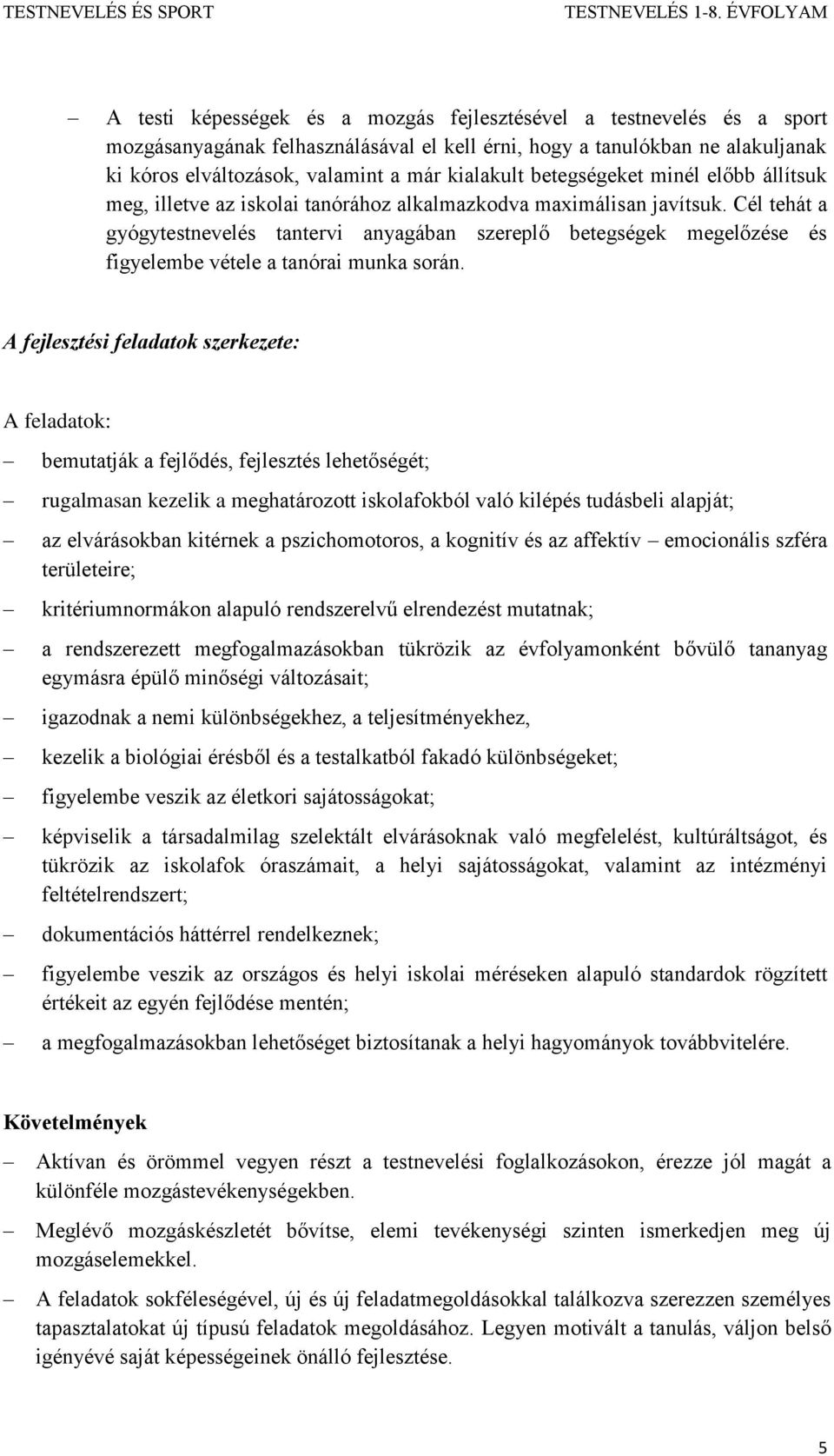 TESTNEVELÉS ÉS SPORT TESTNEVELÉS 1-8. ÉVFOLYAM

– A testi képességek és a mozgás fejlesztésével a testnevelés és a sport mozgásanyagának felhasználásával el kell érni, hogy a tanulókban ne alakuljanak ki kóros elváltozások, valamint a már kialakult betegségeket minél előbb állítsuk meg, illetve az iskolai tanórához alkalmazkodva maximálisan javítsuk. Cél tehát a gyógytestnevelés tantervi anyagában szereplő betegségek megelőzése és figyelembe vétele a tanórai munka során.

A fejlesztési feladatok szerkezete:

A feladatok:

– bemutatják a fejlődés, fejlesztés lehetőségét;

– rugalmasan kezelik a meghatározott iskolafokból való kilépés tudásbeli alapját;

– az elvárásokban kitérnek a pszichomotoros, a kognitív és az affektív – emocionális szféra területeire;

– kritériumnormákon alapuló rendszerelvű elrendezést mutatnak;

– a rendszerezett megfogalmazásokban tükrözik az évfolyamonként bővülő tananyag egymásra épülő minőségi változásait;

– igazodnak a nemi különbségekhez, a teljesítményekhez,

– kezelik a biológiai érésből és a testalkatból fakadó különbségeket;

– figyelembe veszik az életkori sajátosságokat;

– képviselik a társadalmilag szelektált elvárásoknak való megfelelést, kultúráltságot, és tükrözik az iskolafok óraszámait, a helyi sajátosságokat, valamint az intézményi feltételrendszert;

– dokumentációs háttérrel rendelkeznek;

– figyelembe veszik az országos és helyi iskolai méréseken alapuló standardok rögzített értékeit az egyén fejlődése mentén;

– a megfogalmazásokban lehetőséget biztosítanak a helyi hagyományok továbbvitelére.

Követelmények

– Aktívan és örömmel vegyen részt a testnevelési foglalkozásokon, érezze jól magát a különféle mozgástevékenységekben.

– Meglévő mozgáskészletét bővítse, elemi tevékenységi szinten ismerkedjen meg új mozgáselemekkel.

– A feladatok sokféleségével, új és új feladatmegoldásokkal találkozva szerezzen személyes tapasztalatokat új típusú feladatok megoldásához. Legyen motivált a tanulás, váljon belső igényévé saját képességeinek önálló fejlesztése.

5